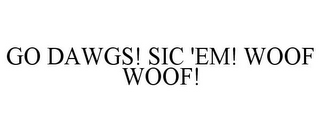 GO DAWGS! SIC 'EM! WOOF WOOF!